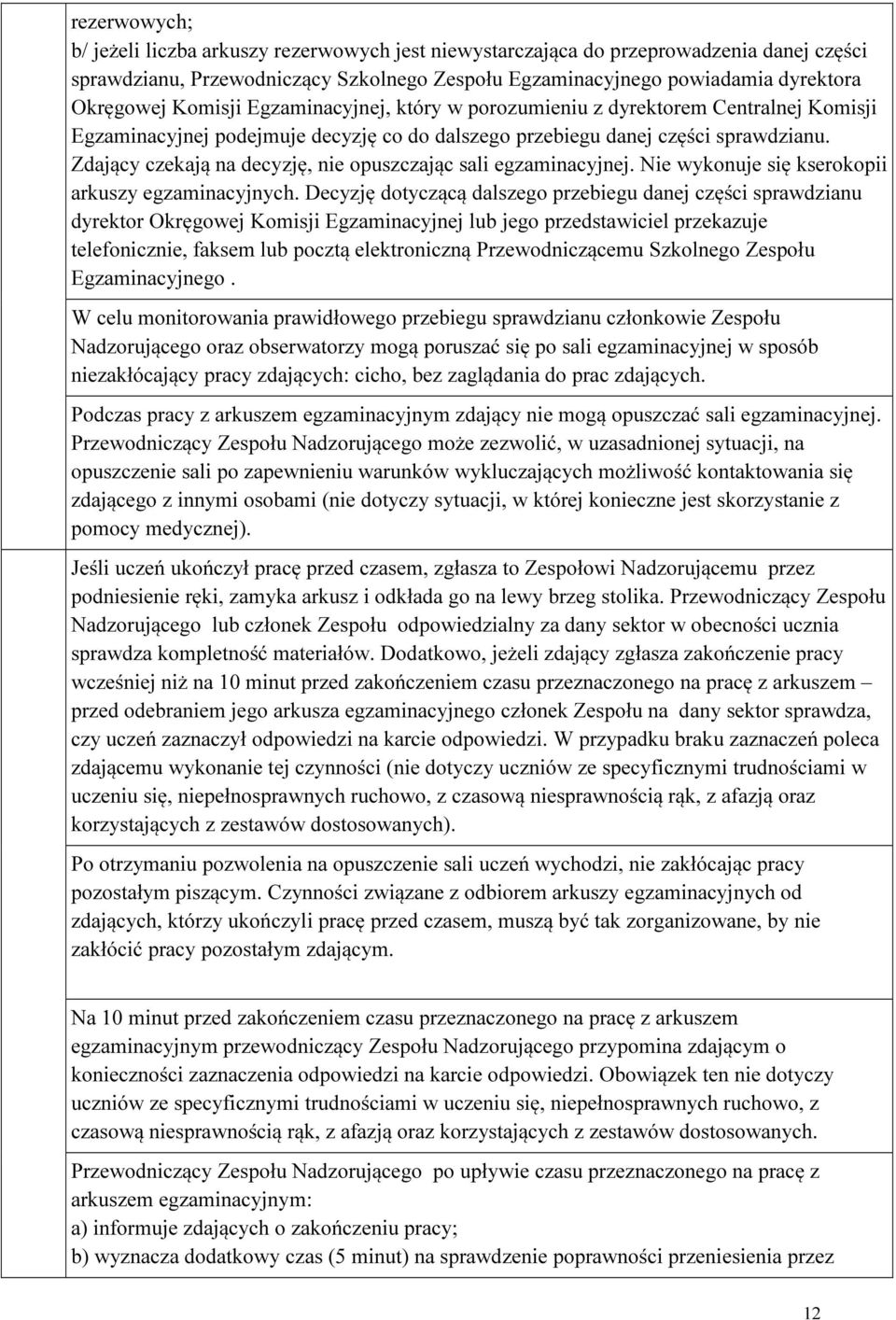 rezerwowych;
b/ jeżeli liczba arkuszy rezerwowych jest niewystarczająca do przeprowadzenia danej części sprawdzianu, Przewodniczący Szkolnego Zespołu Egzaminacyjnego powiadamia dyrektora Okręgowej Komisji Egzaminacyjnej, który w porozumieniu z dyrektorem Centralnej Komisji Egzaminacyjnej podejmuje decyzję co do dalszego przebiegu danej części sprawdzianu. Zdający czekają na decyzję, nie opuszczając sali egzaminacyjnej. Nie wykonuje się kserokopii arkuszy egzaminacyjnych. Decyzję dotyczącą dalszego przebiegu danej części sprawdzianu dyrektor Okręgowej Komisji Egzaminacyjnej lub jego przedstawiciel przekazuje telefonicznie, faksem lub pocztą elektroniczną Przewodniczącemu Szkolnego Zespołu Egzaminacyjnego .

W celu monitorowania prawidłowego przebiegu sprawdzianu członkowie Zespołu Nadzorującego oraz obserwatorzy mogą poruszać się po sali egzaminacyjnej w sposób niezakłócający pracy zdających: cicho, bez zaglądania do prac zdających.

Podczas pracy z arkuszem egzaminacyjnym zdający nie mogą opuszczać sali egzaminacyjnej. Przewodniczący Zespołu Nadzorującego może zezwolić, w uzasadnionej sytuacji, na opuszczenie sali po zapewnieniu warunków wykluczających możliwość kontaktowania się zdającego z innymi osobami (nie dotyczy sytuacji, w której konieczne jest skorzystanie z pomocy medycznej).

Jeśli uczeń ukończył pracę przed czasem, zgłasza to Zespołowi Nadzorującemu przez podniesienie ręki, zamyka arkusz i odkłada go na lewy brzeg stolika. Przewodniczący Zespołu Nadzorującego lub członek Zespołu odpowiedzialny za dany sektor w obecności ucznia sprawdza kompletność materiałów. Dodatkowo, jeżeli zdający zgłasza zakończenie pracy wcześniej niż na 10 minut przed zakończeniem czasu przeznaczonego na pracę z arkuszem – przed odebraniem jego arkusza egzaminacyjnego członek Zespołu na dany sektor sprawdza, czy uczeń zaznaczył odpowiedzi na karcie odpowiedzi. W przypadku braku zaznaczeń poleca zdającemu wykonanie tej czynności (nie dotyczy uczniów ze specyficznymi trudnościami w uczeniu się, niepełnosprawnych ruchowo, z czasową niesprawnością rąk, z afazją oraz korzystających z zestawów dostosowanych).

Po otrzymaniu pozwolenia na opuszczenie sali uczeń wychodzi, nie zakłócając pracy pozostałym piszącym. Czynności związane z odbiorem arkuszy egzaminacyjnych od zdających, którzy ukończyli pracę przed czasem, muszą być tak zorganizowane, by nie zakłócić pracy pozostałym zdającym.

Na 10 minut przed zakończeniem czasu przeznaczonego na pracę z arkuszem egzaminacyjnym przewodniczący Zespołu Nadzorującego przypomina zdającym o konieczności zaznaczenia odpowiedzi na karcie odpowiedzi. Obowiązek ten nie dotyczy uczniów ze specyficznymi trudnościami w uczeniu się, niepełnosprawnych ruchowo, z czasową niesprawnością rąk, z afazją oraz korzystających z zestawów dostosowanych.

Przewodniczący Zespołu Nadzorującego po upływie czasu przeznaczonego na pracę z arkuszem egzaminacyjnym:
a) informuje zdających o zakończeniu pracy;
b) wyznacza dodatkowy czas (5 minut) na sprawdzenie poprawności przeniesienia przez

12